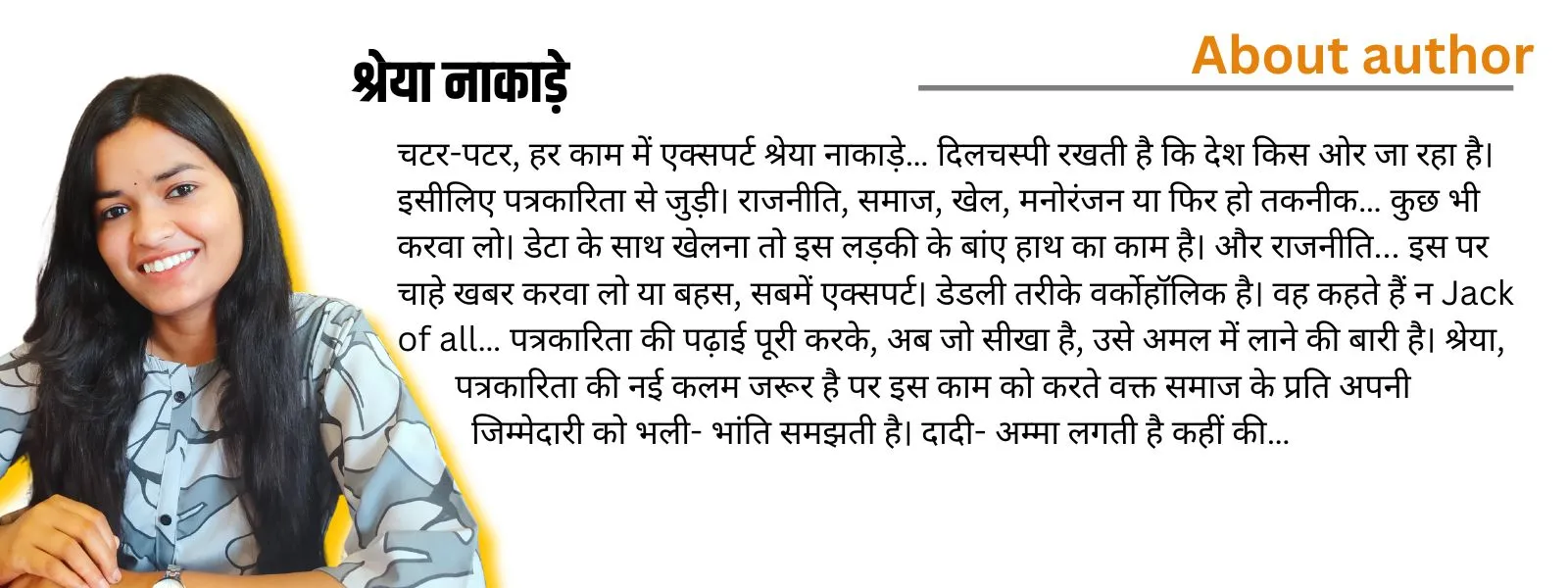 श्रेया नाकाड़े

About author

चटर-पटर, हर काम में एक्सपर्ट श्रेया नाकाड़े... दिलचस्पी रखती है कि देश किस ओर जा रहा है। इसीलिए पत्रकारिता से जुड़ी। राजनीति, समाज, खेल, मनोरंजन या फिर हो तकनीक... कुछ भी करवा लो। डेटा के साथ खेलना तो इस लड़की के बांए हाथ का काम है। और राजनीति... इस पर चाहे खबर करवा लो या बहस, सबमें एक्सपर्ट। डेडली तरीके वर्कोहॉलिक है। वह कहते हैं न Jack of all... पत्रकारिता की पढ़ाई पूरी करके, अब जो सीखा है, उसे अमल में लाने की बारी है। श्रेया, पत्रकारिता की नई कलम जरूर है पर इस काम को करते वक्त समाज के प्रति अपनी जिम्मेदारी को भली- भांति समझती है। दादी- अम्मा लगती है कहीं की...